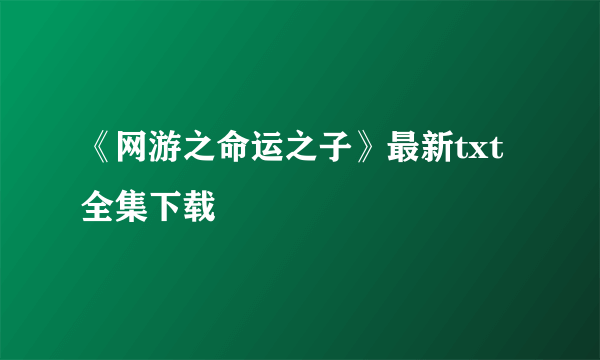 《网游之命运之子》最新txt全集下载